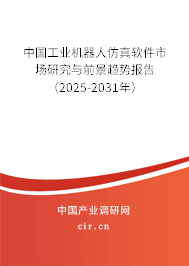 中国工业机器人仿真软件市场研究与前景趋势报告（2025-2031年）

中国产业调研网

cir.cn